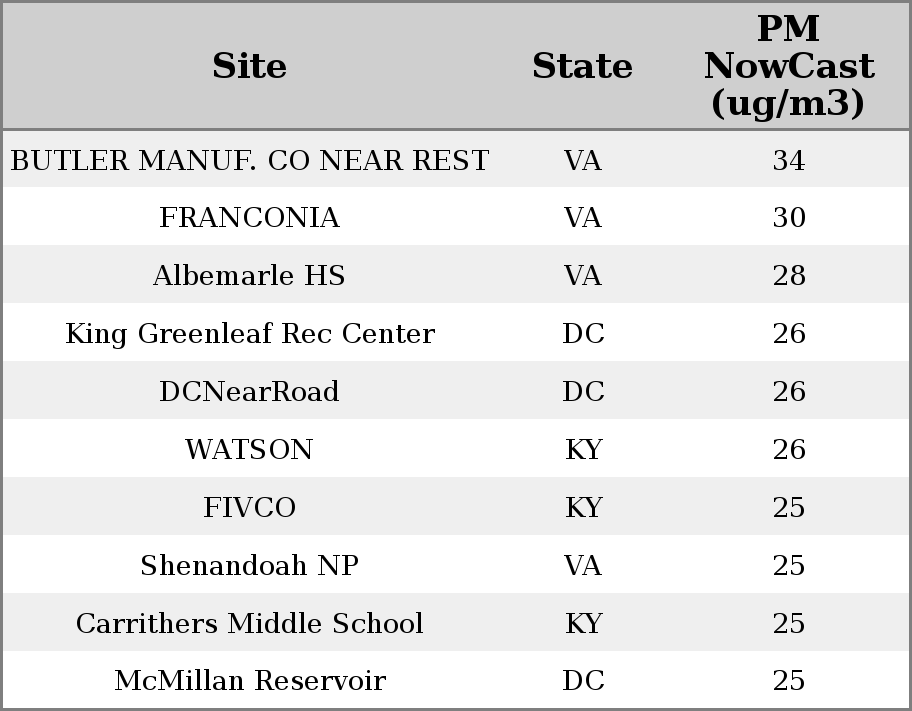 | Site | State | PM NowCast (ug/m3) |
|---|---|---|
| BUTLER MANUF. CO NEAR REST | VA | 34 |
| FRANCONIA | VA | 30 |
| Albemarle HS | VA | 28 |
| King Greenleaf Rec Center | DC | 26 |
| DCNearRoad | DC | 26 |
| WATSON | KY | 26 |
| FIVCO | KY | 25 |
| Shenandoah NP | VA | 25 |
| Carrithers Middle School | KY | 25 |
| McMillan Reservoir | DC | 25 |